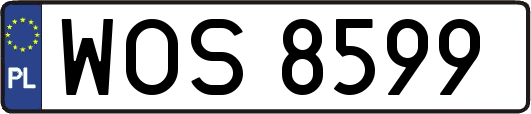 PL
WOS 8599